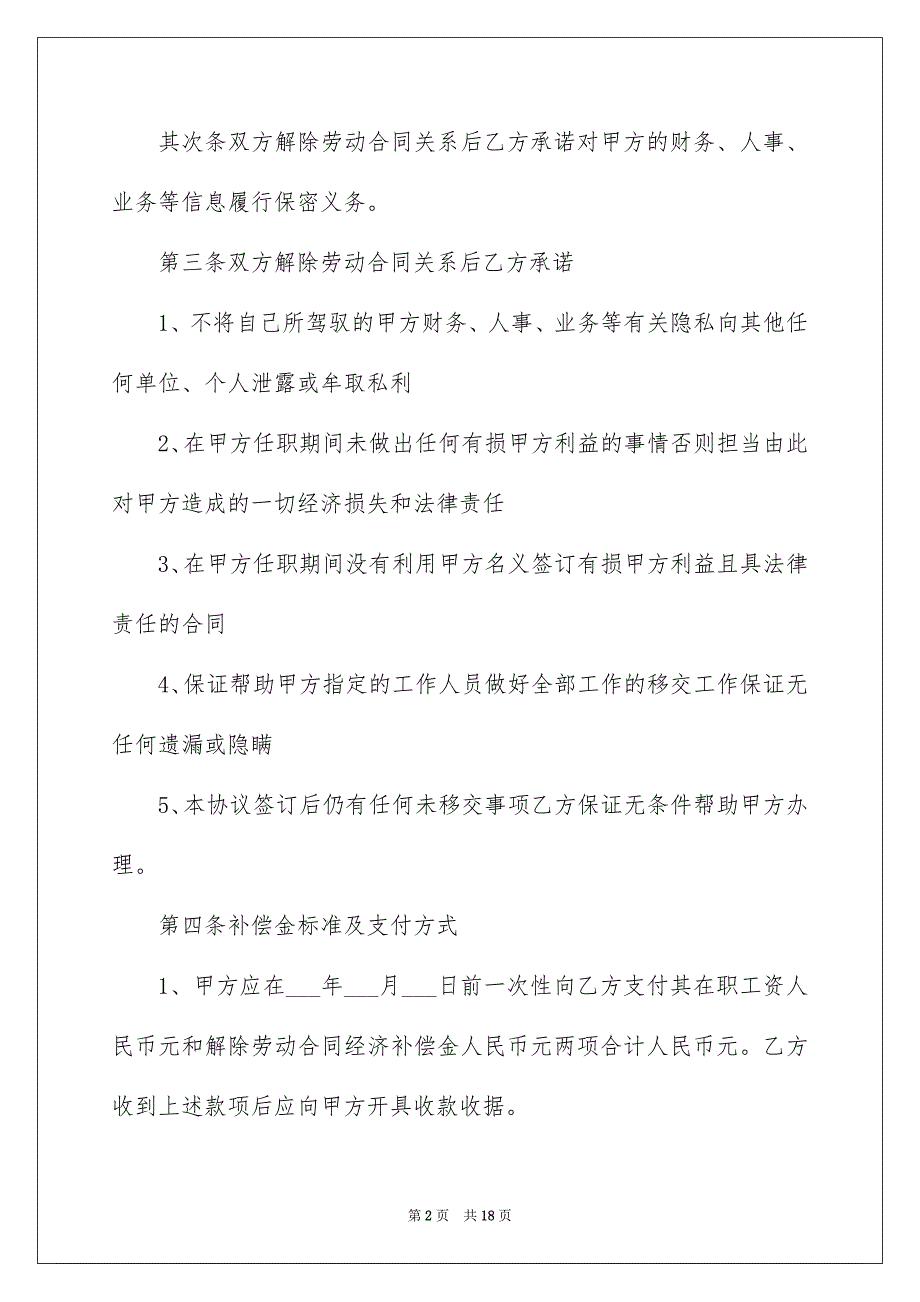 其次条双方解除劳动合同关系后乙方承诺对甲方的财务、人事、业务等信息履行保密义务。

第三条双方解除劳动合同关系后乙方承诺

1、不将自己所驾驭的甲方财务、人事、业务等有关隐私向其他任何单位、个人泄露或牟取私利

2、在甲方任职期间未做出任何有损甲方利益的事情否则担当由此对甲方造成的一切经济损失和法律责任

3、在甲方任职期间没有利用甲方名义签订有损甲方利益且具法律责任的合同

4、保证帮助甲方指定的工作人员做好全部工作的移交工作保证无任何遗漏或隐瞒

5、本协议签订后仍有任何未移交事项乙方保证无条件帮助甲方办理。

第四条补偿金标准及支付方式

1、甲方应在___年___月___日前一次性向乙方支付其在职工资人民币元和解除劳动合同经济补偿金人民币元两项合计人民币元。乙方收到上述款项后应向甲方开具收款收据。

第 2 页 共 18 页